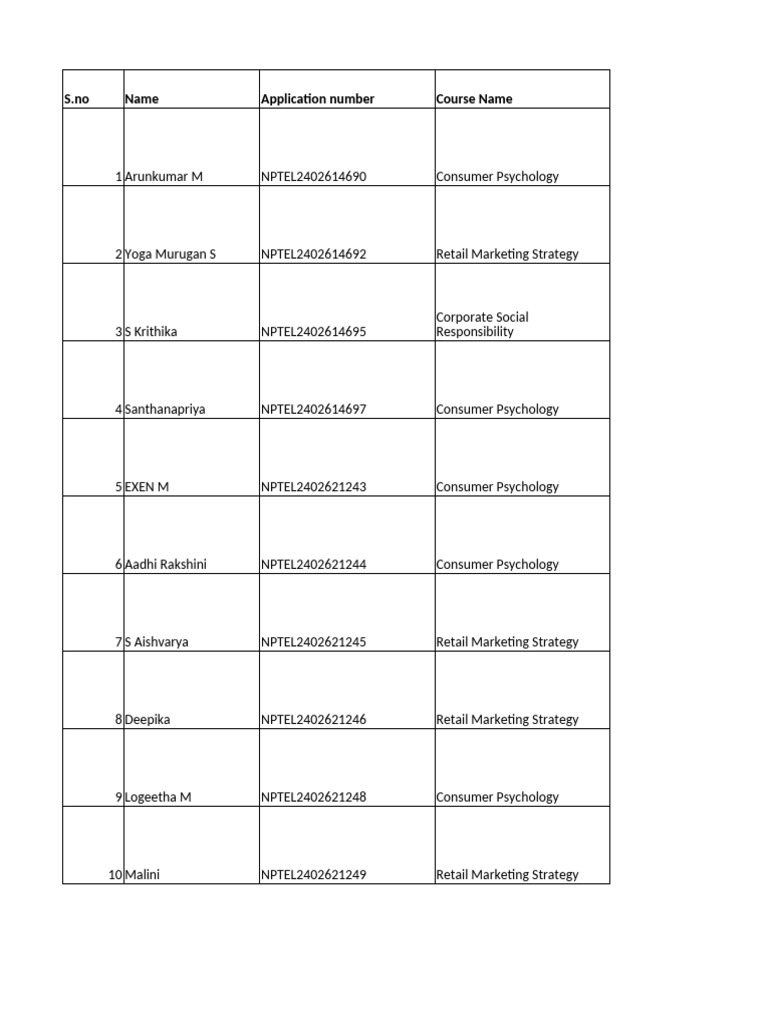 | S.no | Name | Application number | Course Name |
|---|---|---|---|
| 1 | Arunkumar M | NPTEL2402614690 | Consumer Psychology |
| 2 | Yoga Murugan S | NPTEL2402614692 | Retail Marketing Strategy |
| 3 | S Krithika | NPTEL2402614695 | Corporate Social Responsibility |
| 4 | Santhanapriya | NPTEL2402614697 | Consumer Psychology |
| 5 | EXEN M | NPTEL2402621243 | Consumer Psychology |
| 6 | Aadhi Rakshini | NPTEL2402621244 | Consumer Psychology |
| 7 | S Aishvarya | NPTEL2402621245 | Retail Marketing Strategy |
| 8 | Deepika | NPTEL2402621246 | Retail Marketing Strategy |
| 9 | Logeetha M | NPTEL2402621248 | Consumer Psychology |
| 10 | Malini | NPTEL2402621249 | Retail Marketing Strategy |